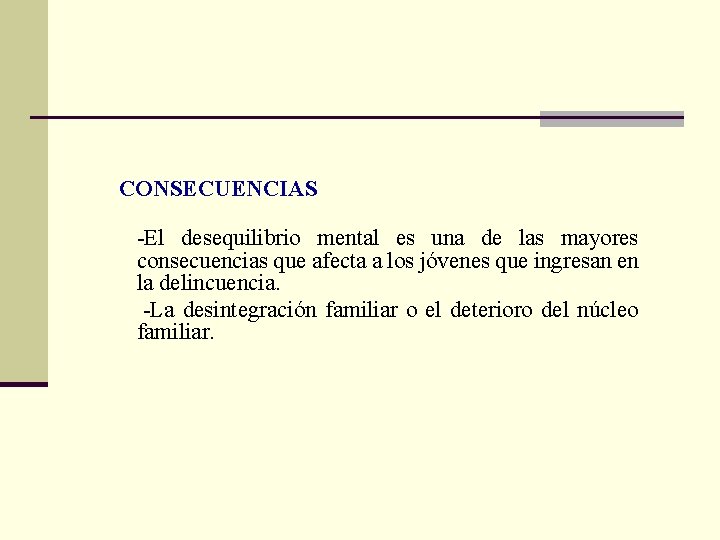 CONSECUENCIAS

-El desequilibrio mental es una de las mayores consecuencias que afecta a los jóvenes que ingresan en la delincuencia.

-La desintegración familiar o el deterioro del núcleo familiar.